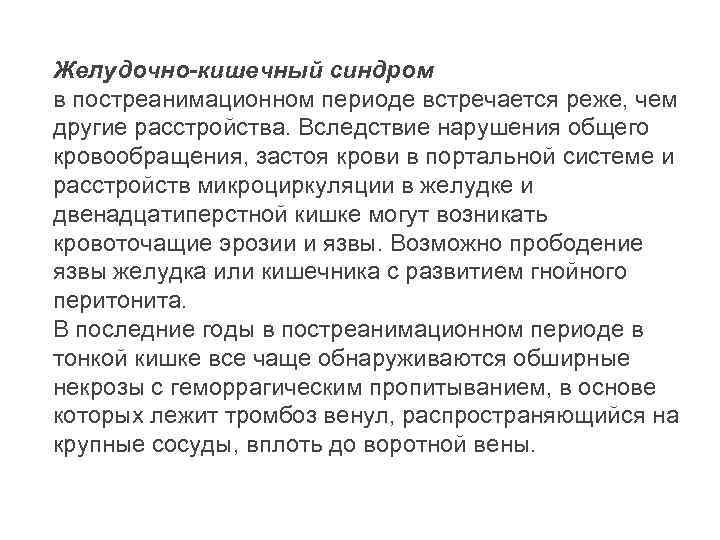 Желудочно-кишечный синдром
в постреанимационном периоде встречается реже, чем другие расстройства. Вследствие нарушения общего кровообращения, застоя крови в портальной системе и расстройств микроциркуляции в желудке и двенадцатиперстной кишке могут возникать кровоточащие эрозии и язвы. Возможно прободение язвы желудка или кишечника с развитием гнойного перитонита.
В последние годы в постреанимационном периоде в тонкой кишке все чаще обнаруживаются обширные некрозы с геморрагическим пропитыванием, в основе которых лежит тромбоз венул, распространяющийся на крупные сосуды, вплоть до воротной вены.